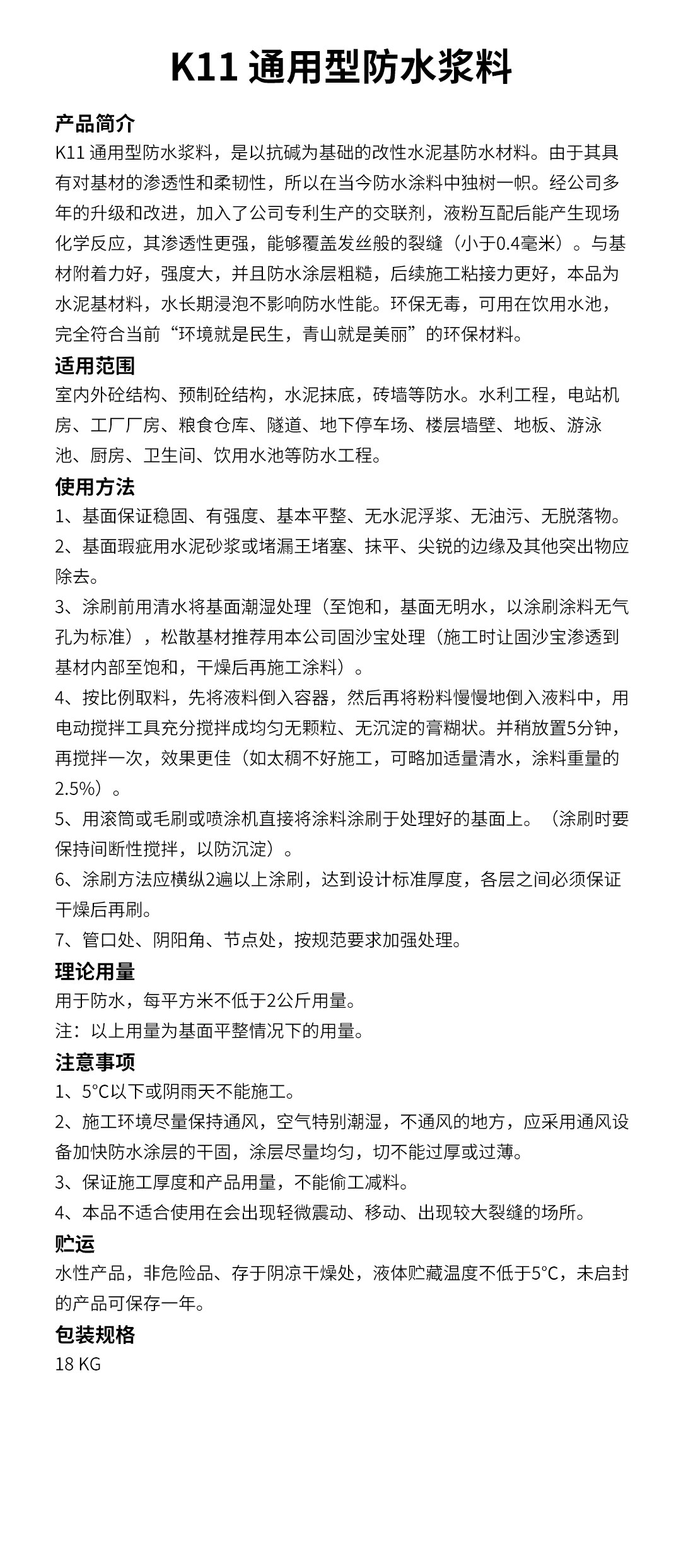 K11 通用型防水浆料

产品简介
K11 通用型防水浆料，是以抗碱为基础的改性水泥基防水材料。由于其具有对基材的渗透性和柔韧性，所以在当今防水涂料中独树一帜。经公司多年的升级和改进，加入了公司专利生产的交联剂，液粉互配后能产生现场化学反应，其渗透性更强，能够覆盖发丝般的裂缝（小于0.4毫米）。与基材附着力好，强度大，并且防水涂层粗糙，后续施工粘接力更好，本品为水泥基材料，水长期浸泡不影响防水性能。环保无毒，可用在饮用水池，完全符合当前“环境就是民生，青山就是美丽”的环保材料。

适用范围
室内外砼结构、预制砼结构，水泥抹底，砖墙等防水。水利工程，电站机房、工厂厂房、粮食仓库、隧道、地下停车场、楼层墙壁、地板、游泳池、厨房、卫生间、饮用水池等防水工程。

使用方法
1、基面保证稳固、有强度、基本平整、无水泥浮浆、无油污、无脱落物。
2、基面瑕疵用水泥砂浆或堵漏王堵塞、抹平、尖锐的边缘及其他突出物应除去。
3、涂刷前用清水将基面潮湿处理（至饱和，基面无明水，以涂刷涂料无气孔为标准），松散基材推荐用本公司固沙宝处理（施工时让固沙宝渗透到基材内部至饱和，干燥后再施工涂料）。
4、按比例取料，先将液料倒入容器，然后再将粉料慢慢地倒入液料中，用电动搅拌工具充分搅拌成均匀无颗粒、无沉淀的膏糊状。并稍放置5分钟，再搅拌一次，效果更佳（如太稠不好施工，可略加适量清水，涂料重量的2.5%）。
5、用滚筒或毛刷或喷涂机直接将涂料涂刷于处理好的基面上。（涂刷时要保持间断性搅拌，以防沉淀）。
6、涂刷方法应横纵2遍以上涂刷，达到设计标准厚度，各层之间必须保证干燥后再刷。
7、管口处、阴阳角、节点处，按规范要求加强处理。

理论用量
用于防水，每平方米不低于2公斤用量。
注：以上用量为基面平整情况下的用量。

注意事项
1、5°C以下或阴雨天不能施工。
2、施工环境尽量保持通风，空气特别潮湿，不通风的地方，应采用通风设备加快防水涂层的干固，涂层尽量均匀，切不能过厚或过薄。
3、保证施工厚度和产品用量，不能偷工减料。
4、本品不适合使用在会出现轻微震动、移动、出现较大裂缝的场所。

贮运
水性产品，非危险品、存于阴凉干燥处，液体贮藏温度不低于5°C，未启封的产品可保存一年。

包装规格
18 KG